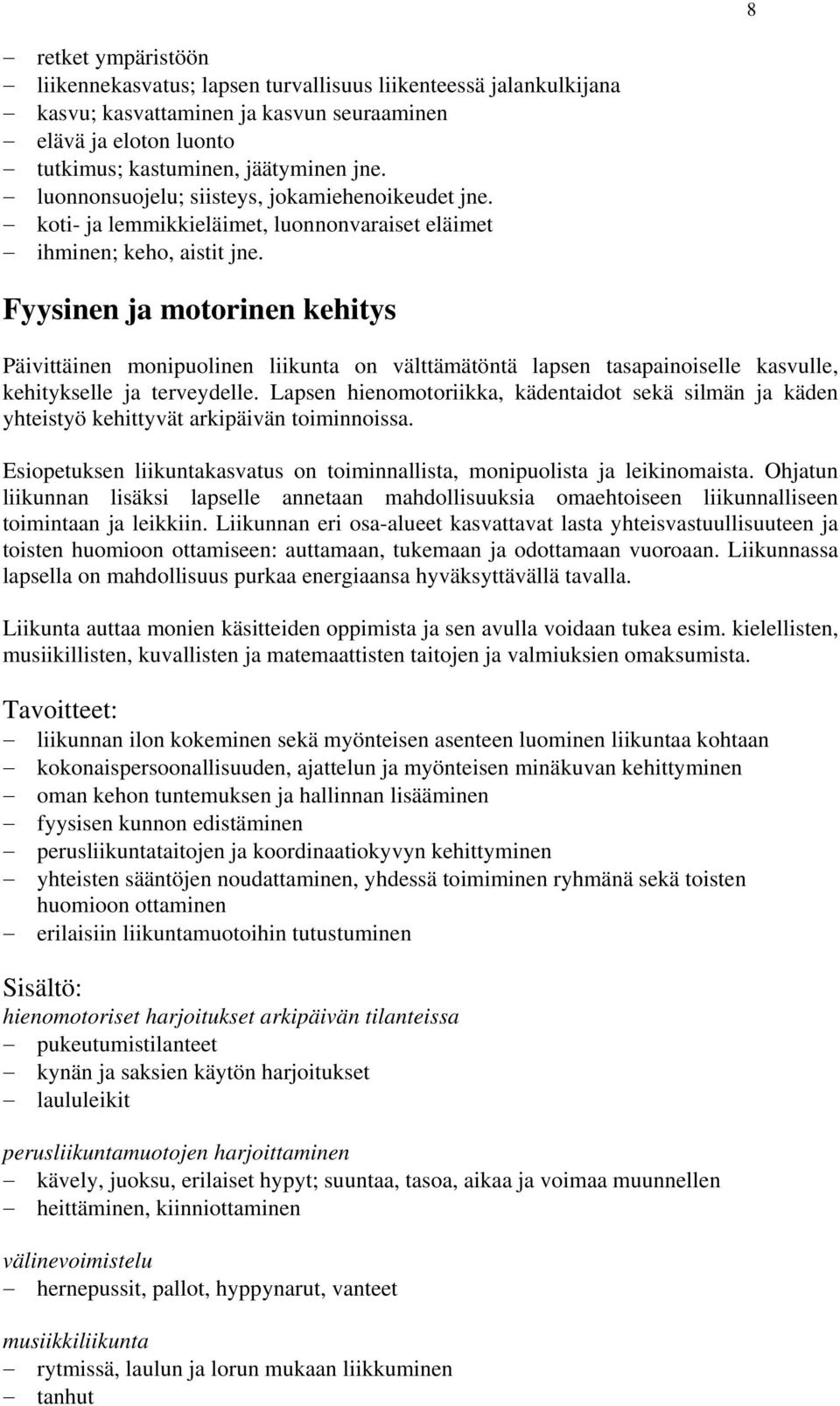 8

– retket ympäristöön
– liikennekasvatus; lapsen turvallisuus liikenteessä jalankulkijana
– kasvu; kasvattaminen ja kasvun seuraaminen
– elävä ja eloton luonto
– tutkimus; kastuminen, jäätyminen jne.
– luonnonsuojelu; siisteys, jokamiehenoikeudet jne.
– koti- ja lemmikkieläimet, luonnonvaraiset eläimet
– ihminen; keho, aistit jne.

Fyysinen ja motorinen kehitys

Päivittäinen monipuolinen liikunta on välttämätöntä lapsen tasapainoiselle kasvulle, kehitykselle ja terveydelle. Lapsen hienomotoriikka, kädentaidot sekä silmän ja käden yhteistyö kehittyvät arkipäivän toiminnoissa.

Esiopetuksen liikuntakasvatus on toiminnallista, monipuolista ja leikinomaista. Ohjatun liikunnan lisäksi lapselle annetaan mahdollisuuksia omaehtoiseen liikunnalliseen toimintaan ja leikkiin. Liikunnan eri osa-alueet kasvattavat lasta yhteisvastuullisuuteen ja toisten huomioon ottamiseen: auttamaan, tukemaan ja odottamaan vuoroaan. Liikunnassa lapsella on mahdollisuus purkaa energiaansa hyväksyttävällä tavalla.

Liikunta auttaa monien käsitteiden oppimista ja sen avulla voidaan tukea esim. kielellisten, musiikillisten, kuvallisten ja matemaattisten taitojen ja valmiuksien omaksumista.

Tavoitteet:
– liikunnan ilon kokeminen sekä myönteisen asenteen luominen liikuntaa kohtaan
– kokonaispersoonallisuuden, ajattelun ja myönteisen minäkuvan kehittyminen
– oman kehon tuntemuksen ja hallinnan lisääminen
– fyysisen kunnon edistäminen
– perusliikuntataitojen ja koordinaatiokyvyn kehittyminen
– yhteisten sääntöjen noudattaminen, yhdessä toimiminen ryhmänä sekä toisten huomioon ottaminen
– erilaisiin liikuntamuotoihin tutustuminen

Sisältö:
hienomotoriset harjoitukset arkipäivän tilanteissa
– pukeutumistilanteet
– kynän ja saksien käytön harjoitukset
– laululeikit

perusliikuntamuotojen harjoittaminen
– kävely, juoksu, erilaiset hypyt; suuntaa, tasoa, aikaa ja voimaa muunnellen
– heittäminen, kiinniottaminen

välinevoimistelu
– hernepussit, pallot, hyppynarut, vanteet

musiikkiliikunta
– rytmissä, laulun ja lorun mukaan liikkuminen
– tanhut